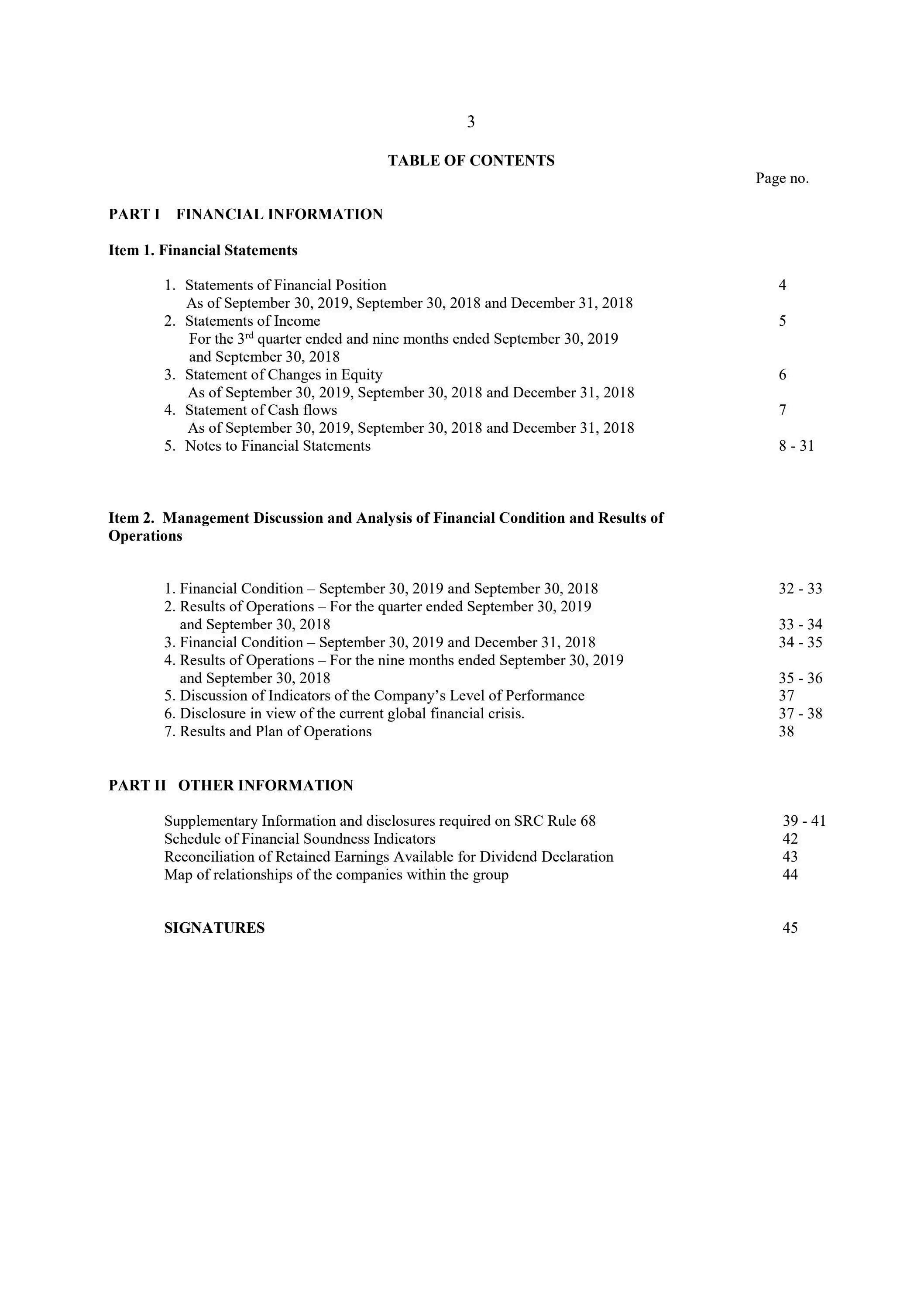 3

TABLE OF CONTENTS

Page no.

PART I FINANCIAL INFORMATION

Item 1. Financial Statements

1. Statements of Financial Position 4
As of September 30, 2019, September 30, 2018 and December 31, 2018
2. Statements of Income 5
For the 3$^{rd}$ quarter ended and nine months ended September 30, 2019 and September 30, 2018
3. Statement of Changes in Equity 6
As of September 30, 2019, September 30, 2018 and December 31, 2018
4. Statement of Cash flows 7
As of September 30, 2019, September 30, 2018 and December 31, 2018
5. Notes to Financial Statements 8 - 31

Item 2. Management Discussion and Analysis of Financial Condition and Results of Operations

1. Financial Condition – September 30, 2019 and September 30, 2018 32 - 33
2. Results of Operations – For the quarter ended September 30, 2019 and September 30, 2018 33 - 34
3. Financial Condition – September 30, 2019 and December 31, 2018 34 - 35
4. Results of Operations – For the nine months ended September 30, 2019 and September 30, 2018 35 - 36
5. Discussion of Indicators of the Company's Level of Performance 37
6. Disclosure in view of the current global financial crisis. 37 - 38
7. Results and Plan of Operations 38

PART II OTHER INFORMATION

Supplementary Information and disclosures required on SRC Rule 68 39 - 41
Schedule of Financial Soundness Indicators 42
Reconciliation of Retained Earnings Available for Dividend Declaration 43
Map of relationships of the companies within the group 44

SIGNATURES 45